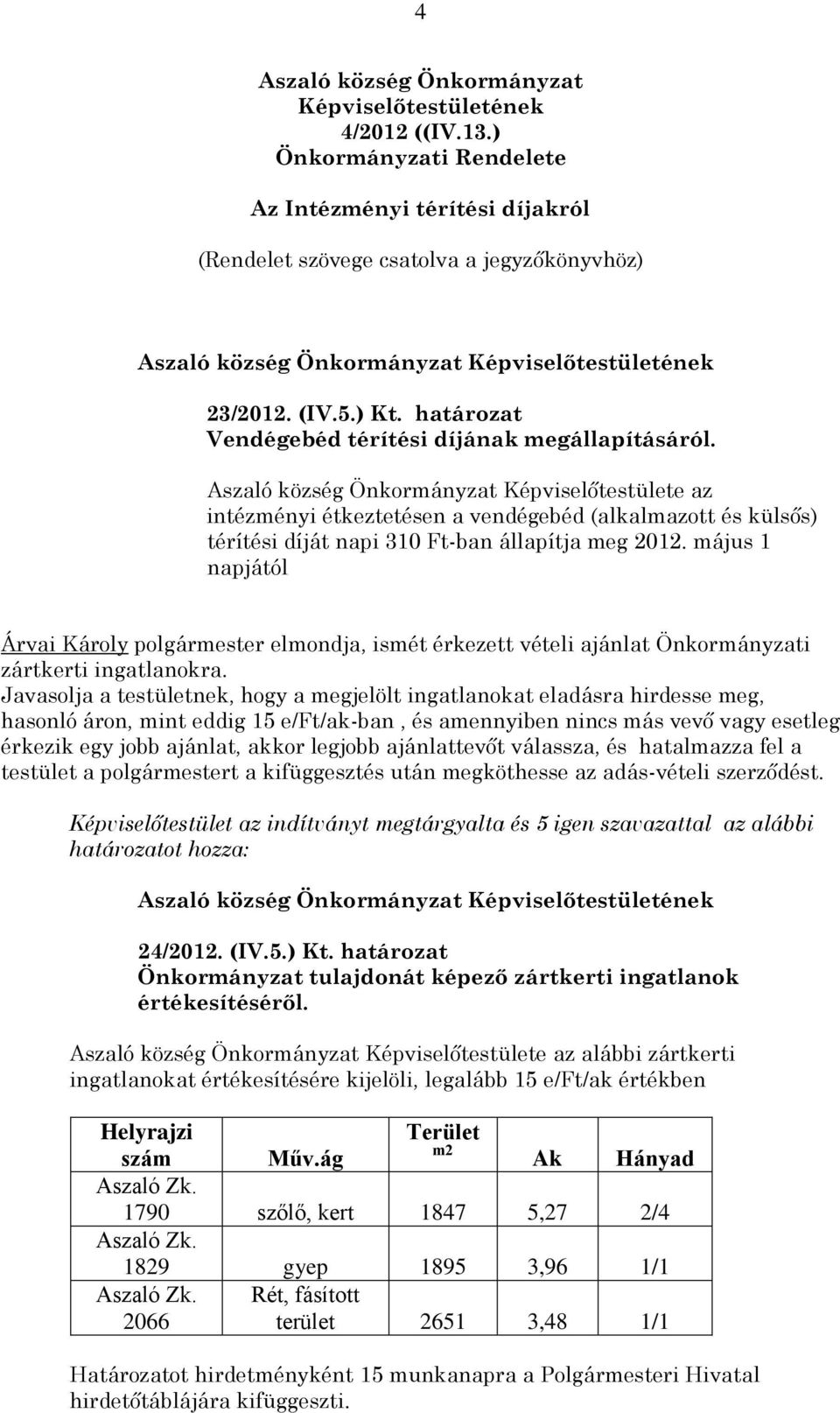 4

Aszaló község Önkormányzat Képviselőtestületének 4/2012 ((IV.13.) Önkormányzati Rendelete

Az Intézményi térítési díjakról

(Rendelet szövege csatolva a jegyzőkönyvhöz)

Aszaló község Önkormányzat Képviselőtestületének

23/2012. (IV.5.) Kt. határozat
Vendégebéd térítési díjának megállapításáról.

Aszaló község Önkormányzat Képviselőtestülete az intézményi étkeztetésen a vendégebéd (alkalmazott és külsős) térítési díját napi 310 Ft-ban állapítja meg 2012. május 1 napjától

Árvai Károly polgármester elmondja, ismét érkezett vételi ajánlat Önkormányzati zártkerti ingatlanokra.
Javasolja a testületnek, hogy a megjelölt ingatlanokat eladásra hirdesse meg, hasonló áron, mint eddig 15 e/Ft/ak-ban , és amennyiben nincs más vevő vagy esetleg érkezik egy jobb ajánlat, akkor legjobb ajánlattevőt válassza, és hatalmazza fel a testület a polgármestert a kifüggesztés után megköthesse az adás-vételi szerződést.

Képviselőtestület az indítványt megtárgyalta és 5 igen szavazattal az alábbi határozatot hozza:

Aszaló község Önkormányzat Képviselőtestületének

24/2012. (IV.5.) Kt. határozat
Önkormányzat tulajdonát képező zártkerti ingatlanok értékesítéséről.

Aszaló község Önkormányzat Képviselőtestülete az alábbi zártkerti ingatlanokat értékesítésére kijelöli, legalább 15 e/Ft/ak értékben

| Helyrajzi szám | Műv.ág | Terület m2 | Ak | Hányad |
|---|---|---|---|---|
| Aszaló Zk. 1790 | szőlő, kert | 1847 | 5,27 | 2/4 |
| Aszaló Zk. 1829 | gyep | 1895 | 3,96 | 1/1 |
| Aszaló Zk. 2066 | Rét, fásított terület | 2651 | 3,48 | 1/1 |

Határozatot hirdetményként 15 munkanapra a Polgármesteri Hivatal hirdetőtáblájára kifüggeszti.